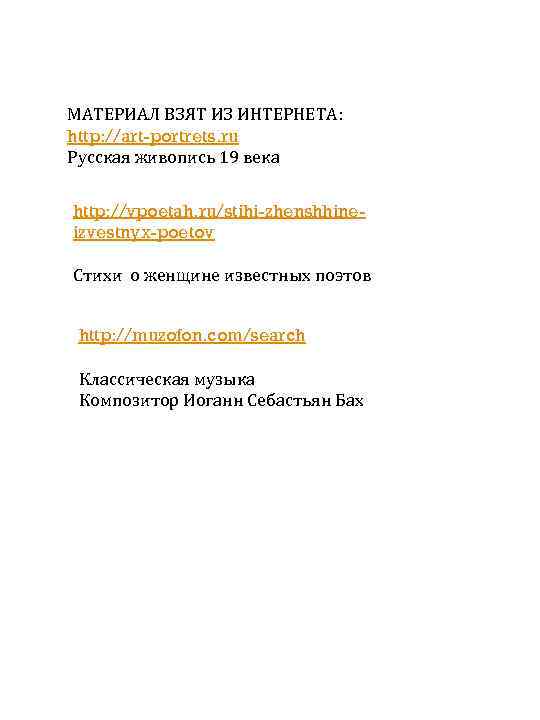 МАТЕРИАЛ ВЗЯТ ИЗ ИНТЕРНЕТА:
http://art-portrets.ru
Русская живопись 19 века

http://vpoetah.ru/stihi-zhenshhine-izvestnyx-poetov

Стихи о женщине известных поэтов

http://muzofon.com/search

Классическая музыка
Композитор Иоганн Себастьян Бах